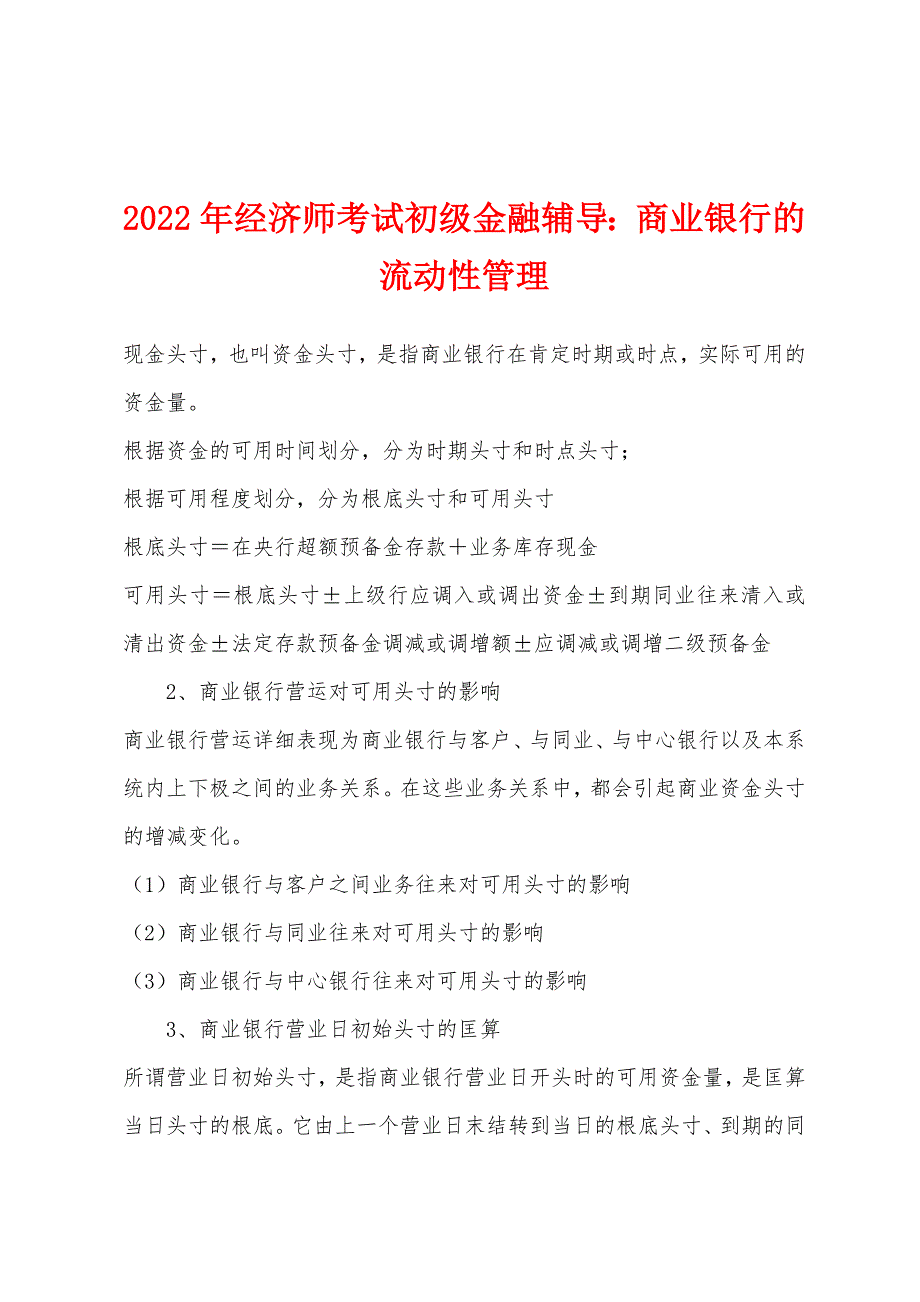 2022年经济师考试初级金融辅导：商业银行的流动性管理

现金头寸，也叫资金头寸，是指商业银行在肯定时期或时点，实际可用的资金量。

根据资金的可用时间划分，分为时期头寸和时点头寸；

根据可用程度划分，分为根底头寸和可用头寸

根底头寸＝在央行超额预备金存款＋业务库存现金

可用头寸＝根底头寸±上级行应调入或调出资金±到期同业往来清入或清出资金±法定存款预备金调减或调增额±应调减或调增二级预备金

2、商业银行营运对可用头寸的影响

商业银行营运详细表现为商业银行与客户、与同业、与中心银行以及本系统内上下极之间的业务关系。在这些业务关系中，都会引起商业资金头寸的增减变化。

（1）商业银行与客户之间业务往来对可用头寸的影响

（2）商业银行与同业往来对可用头寸的影响

（3）商业银行与中心银行往来对可用头寸的影响

3、商业银行营业日初始头寸的匡算

所谓营业日初始头寸，是指商业银行营业日开头时的可用资金量，是匡算当日头寸的根底。它由上一个营业日末结转到当日的根底头寸、到期的同